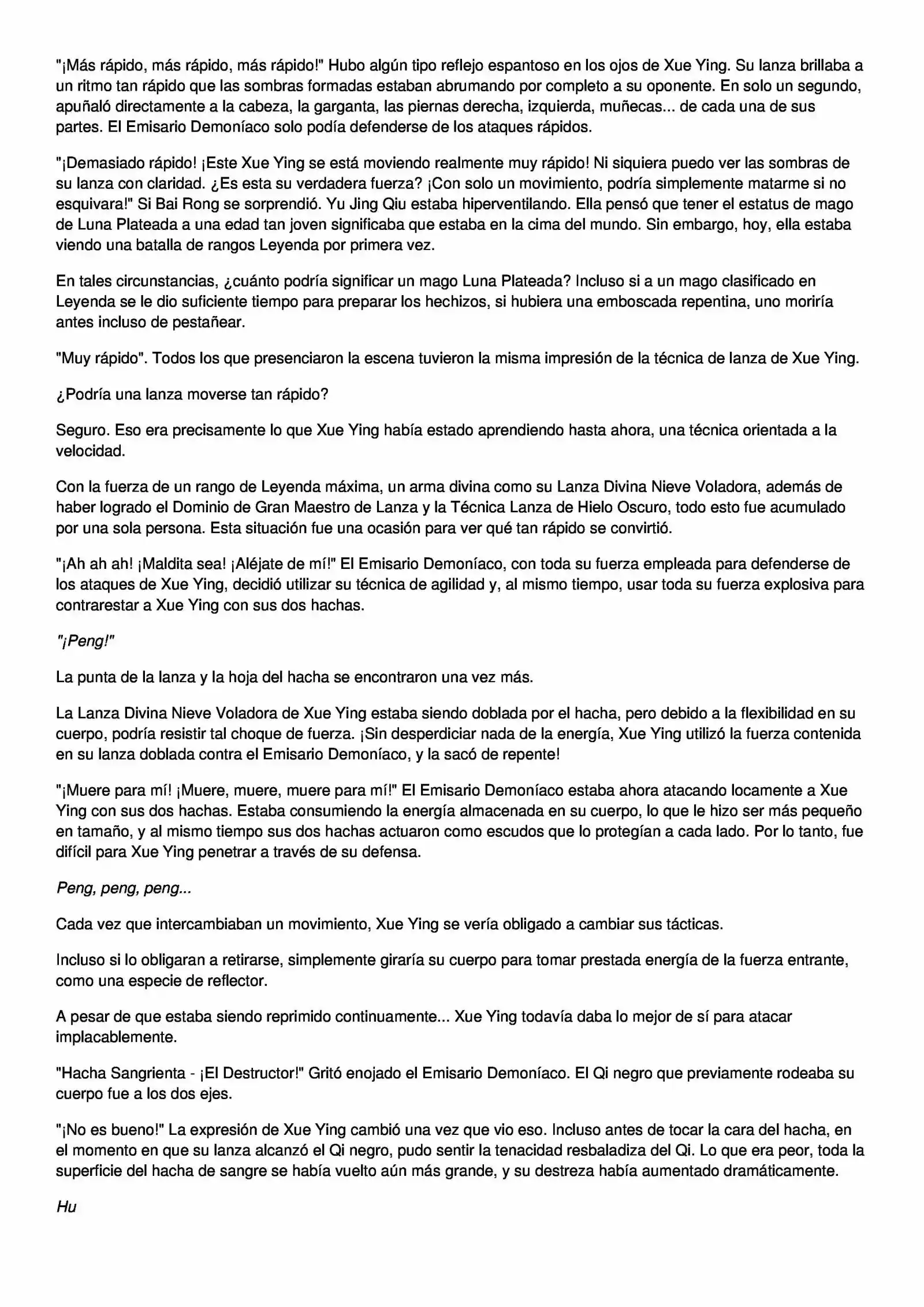 "¡Más rápido, más rápido, más rápido!" Hubo algún tipo reflejo espantoso en los ojos de Xue Ying. Su lanza brillaba a un ritmo tan rápido que las sombras formadas estaban abrumando por completo a su oponente. En solo un segundo, apuñaló directamente a la cabeza, la garganta, las piernas derecha, izquierda, muñecas... de cada una de sus partes. El Emisario Demoníaco solo podía defenderse de los ataques rápidos.

"¡Demasiado rápido! ¡Este Xue Ying se está moviendo realmente muy rápido! Ni siquiera puedo ver las sombras de su lanza con claridad. ¿Es esta su verdadera fuerza? ¡Con solo un movimiento, podría simplemente matarme si no esquivara!" Si Bai Rong se sorprendió. Yu Jing Qiu estaba hiperventilando. Ella pensó que tener el estatus de mago de Luna Plateada a una edad tan joven significaba que estaba en la cima del mundo. Sin embargo, hoy, ella estaba viendo una batalla de rangos Leyenda por primera vez.

En tales circunstancias, ¿cuánto podría significar un mago Luna Plateada? Incluso si a un mago clasificado en Leyenda se le dio suficiente tiempo para preparar los hechizos, si hubiera una emboscada repentina, uno moriría antes incluso de pestañear.

"Muy rápido". Todos los que presenciaron la escena tuvieron la misma impresión de la técnica de lanza de Xue Ying.

¿Podría una lanza moverse tan rápido?

Seguro. Eso era precisamente lo que Xue Ying había estado aprendiendo hasta ahora, una técnica orientada a la velocidad.

Con la fuerza de un rango de Leyenda máxima, un arma divina como su Lanza Divina Nieve Voladora, además de haber logrado el Dominio de Gran Maestro de Lanza y la Técnica Lanza de Hielo Oscuro, todo esto fue acumulado por una sola persona. Esta situación fue una ocasión para ver qué tan rápido se convirtió.

"¡Ah ah ah! ¡Maldita sea! ¡Aléjate de mí!" El Emisario Demoníaco, con toda su fuerza empleada para defenderse de los ataques de Xue Ying, decidió utilizar su técnica de agilidad y, al mismo tiempo, usar toda su fuerza explosiva para contrarestar a Xue Ying con sus dos hachas.

"¡Peng!"

La punta de la lanza y la hoja del hacha se encontraron una vez más.

La Lanza Divina Nieve Voladora de Xue Ying estaba siendo doblada por el hacha, pero debido a la flexibilidad en su cuerpo, podría resistir tal choque de fuerza. ¡Sin desperdiciar nada de la energía, Xue Ying utilizó la fuerza contenida en su lanza doblada contra el Emisario Demoníaco, y la sacó de repente!

"¡Muere para mí! ¡Muere, muere, muere para mí!" El Emisario Demoníaco estaba ahora atacando locamente a Xue Ying con sus dos hachas. Estaba consumiendo la energía almacenada en su cuerpo, lo que le hizo ser más pequeño en tamaño, y al mismo tiempo sus dos hachas actuaron como escudos que lo protegían a cada lado. Por lo tanto, fue difícil para Xue Ying penetrar a través de su defensa.

Peng, peng, peng...

Cada vez que intercambiaban un movimiento, Xue Ying se vería obligado a cambiar sus tácticas.

Incluso si lo obligaran a retirarse, simplemente giraría su cuerpo para tomar prestada energía de la fuerza entrante, como una especie de reflector.

A pesar de que estaba siendo reprimido continuamente... Xue Ying todavía daba lo mejor de sí para atacar implacablemente.

"Hacha Sangrienta - ¡El Destructor!" Gritó enojado el Emisario Demoníaco. El Qi negro que previamente rodeaba su cuerpo fue a los dos ejes.

"¡No es bueno!" La expresión de Xue Ying cambió una vez que vio eso. Incluso antes de tocar la cara del hacha, en el momento en que su lanza alcanzó el Qi negro, pudo sentir la tenacidad resbaladiza del Qi. Lo que era peor, toda la superficie del hacha de sangre se había vuelto aún más grande, y su destreza había aumentado dramáticamente.

Hu